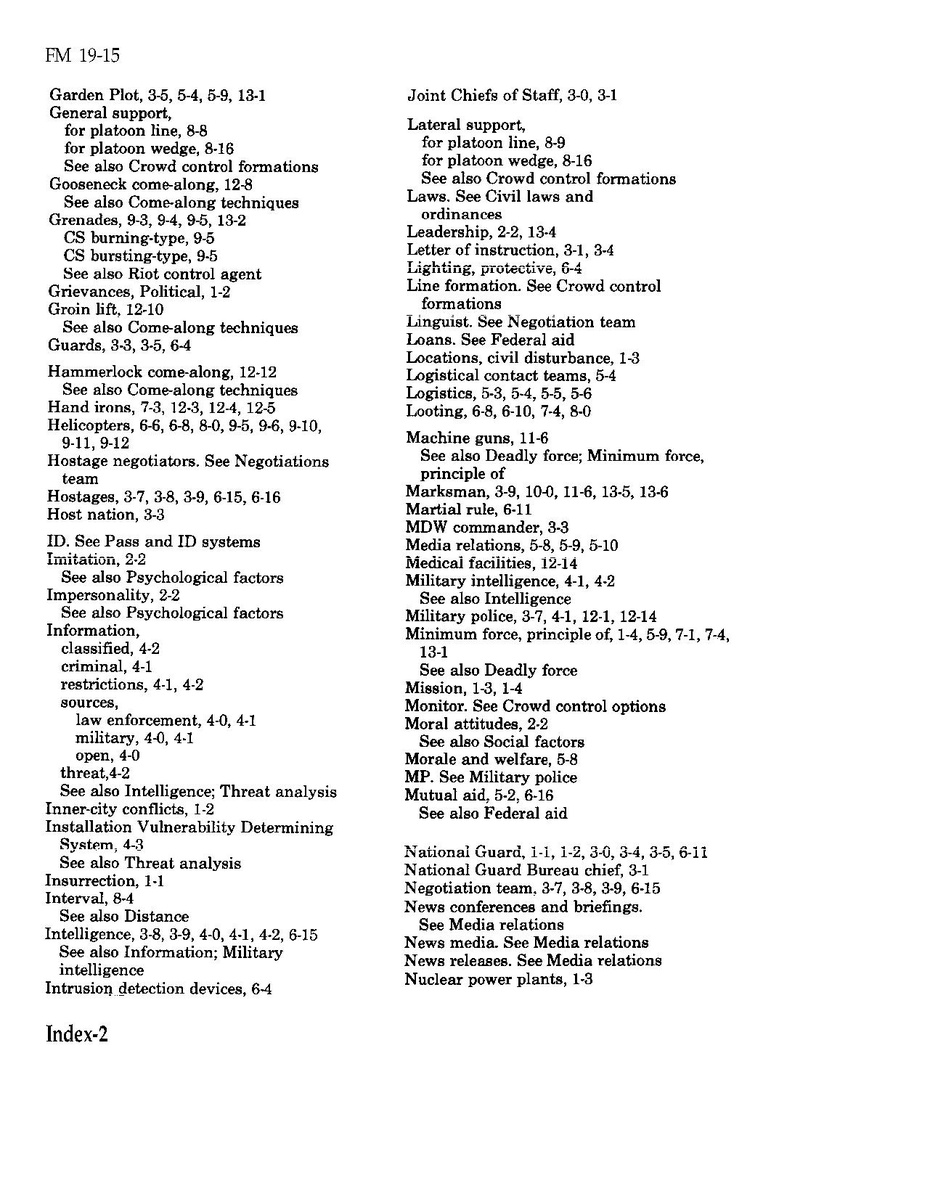 FM 19-15

Garden Plot, 3-5, 5-4, 5-9, 13-1
General support,
for platoon line, 8-8
for platoon wedge, 8-16
See also Crowd control formations
Gooseneck come-along, 12-8
See also Come-along techniques
Grenades, 9-3, 9-4, 9-5, 13-2
CS burning-type, 9-5
CS bursting-type, 9-5
See also Riot control agent
Grievances, Political, 1-2
Groin lift, 12-10
See also Come-along techniques
Guards, 3-3, 3-5, 6-4

Hammerlock come-along, 12-12
See also Come-along techniques
Hand irons, 7-3, 12-3, 12-4, 12-5
Helicopters, 6-6, 6-8, 8-0, 9-5, 9-6, 9-10, 9-11, 9-12
Hostage negotiators. See Negotiations team
Hostages, 3-7, 3-8, 3-9, 6-15, 6-16
Host nation, 3-3

ID. See Pass and ID systems
Imitation, 2-2
See also Psychological factors
Impersonality, 2-2
See also Psychological factors
Information,
classified, 4-2
criminal, 4-1
restrictions, 4-1, 4-2
sources,
law enforcement, 4-0, 4-1
military, 4-0, 4-1
open, 4-0
threat,4-2
See also Intelligence; Threat analysis
Inner-city conflicts, 1-2
Installation Vulnerability Determining System, 4-3
See also Threat analysis
Insurrection, 1-1
Interval, 8-4
See also Distance
Intelligence, 3-8, 3-9, 4-0, 4-1, 4-2, 6-15
See also Information; Military intelligence
Intrusion detection devices, 6-4

Joint Chiefs of Staff, 3-0, 3-1

Lateral support,
for platoon line, 8-9
for platoon wedge, 8-16
See also Crowd control formations
Laws. See Civil laws and ordinances
Leadership, 2-2, 13-4
Letter of instruction, 3-1, 3-4
Lighting, protective, 6-4
Line formation. See Crowd control formations
Linguist. See Negotiation team
Loans. See Federal aid
Locations, civil disturbance, 1-3
Logistical contact teams, 5-4
Logistics, 5-3, 5-4, 5-5, 5-6
Looting, 6-8, 6-10, 7-4, 8-0

Machine guns, 11-6
See also Deadly force; Minimum force, principle of
Marksman, 3-9, 10-0, 11-6, 13-5, 13-6
Martial rule, 6-11
MDW commander, 3-3
Media relations, 5-8, 5-9, 5-10
Medical facilities, 12-14
Military intelligence, 4-1, 4-2
See also Intelligence
Military police, 3-7, 4-1, 12-1, 12-14
Minimum force, principle of, 1-4, 5-9, 7-1, 7-4, 13-1
See also Deadly force
Mission, 1-3, 1-4
Monitor. See Crowd control options
Moral attitudes, 2-2
See also Social factors
Morale and welfare, 5-8
MP. See Military police
Mutual aid, 5-2, 6-16
See also Federal aid

National Guard, 1-1, 1-2, 3-0, 3-4, 3-5, 6-11
National Guard Bureau chief, 3-1
Negotiation team, 3-7, 3-8, 3-9, 6-15
News conferences and briefings. See Media relations
News media. See Media relations
News releases. See Media relations
Nuclear power plants, 1-3

Index-2